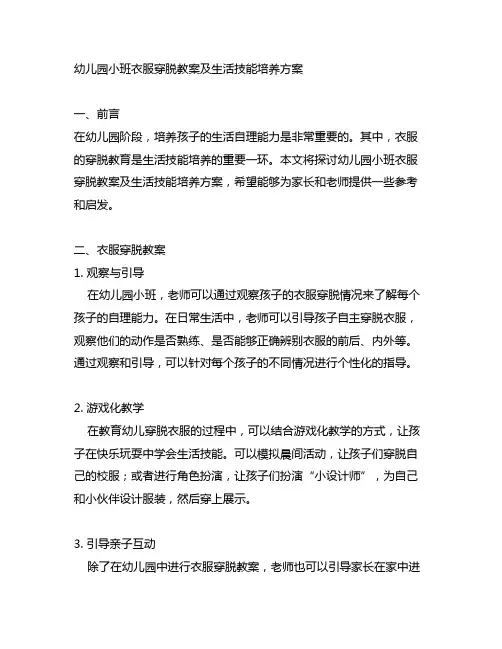 幼儿园小班衣服穿脱教案及生活技能培养方案

一、前言
在幼儿园阶段，培养孩子的生活自理能力是非常重要的。其中，衣服的穿脱教育是生活技能培养的重要一环。本文将探讨幼儿园小班衣服穿脱教案及生活技能培养方案，希望能够为家长和老师提供一些参考和启发。

二、衣服穿脱教案
1. 观察与引导
在幼儿园小班，老师可以通过观察孩子的衣服穿脱情况来了解每个孩子的自理能力。在日常生活中，老师可以引导孩子自主穿脱衣服，观察他们的动作是否熟练、是否能够正确辨别衣服的前后、内外等。通过观察和引导，可以针对每个孩子的不同情况进行个性化的指导。

2. 游戏化教学
在教育幼儿穿脱衣服的过程中，可以结合游戏化教学的方式，让孩子在快乐玩耍中学会生活技能。可以模拟晨间活动，让孩子们穿脱自己的校服；或者进行角色扮演，让孩子们扮演“小设计师”，为自己和小伙伴设计服装，然后穿上展示。

3. 引导亲子互动
除了在幼儿园中进行衣服穿脱教案，老师也可以引导家长在家中进